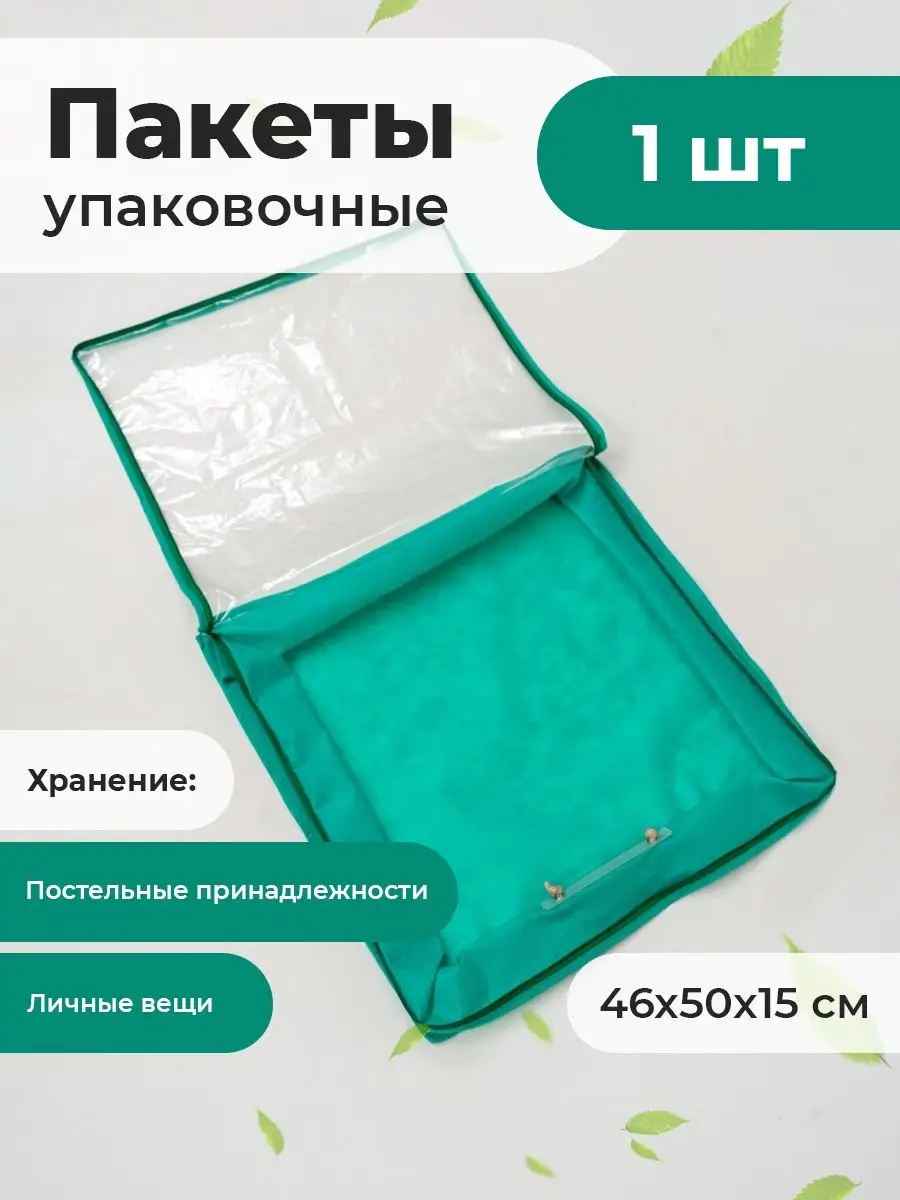 Пакеты
упаковочные

1 шт

Хранение:

Постельные принадлежности

Личные вещи

46x50x15 см